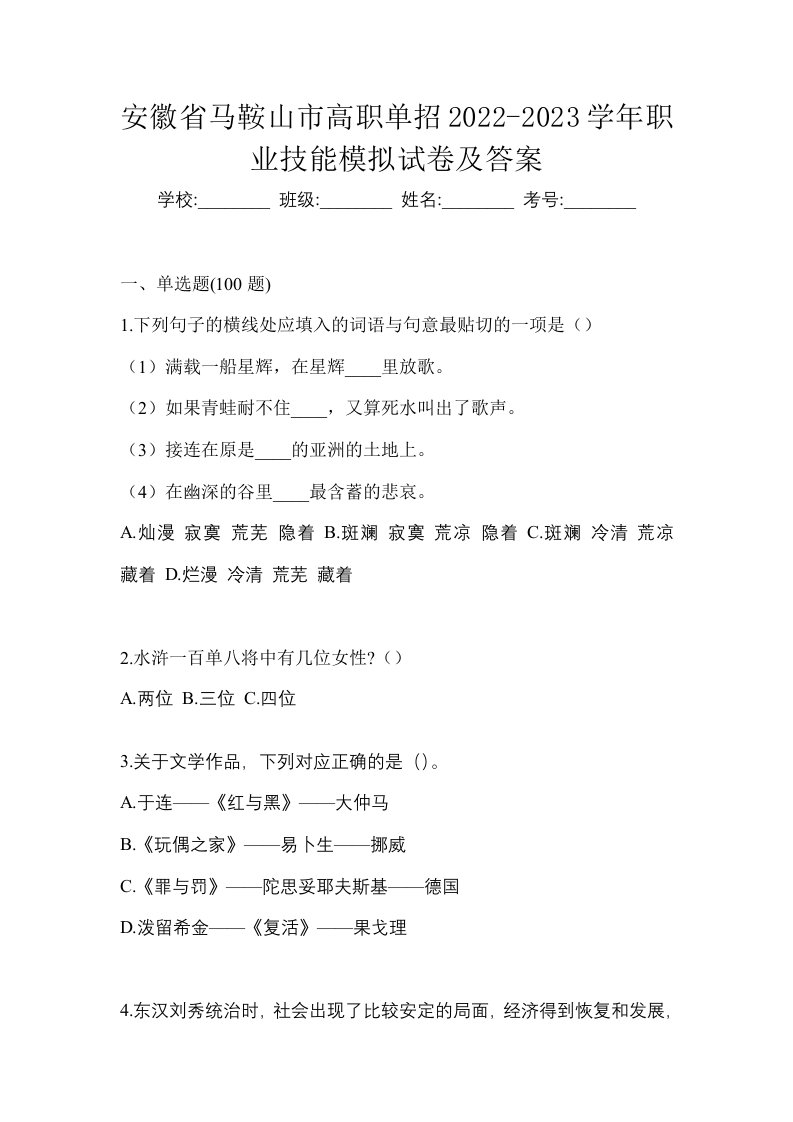 安徽省马鞍山市高职单招2022-2023学年职业技能模拟试卷及答案

学校:________ 班级:________ 姓名:________ 考号:________

一、单选题(100 题)

1.下列句子的横线处应填入的词语与句意最贴切的一项是（）

（1）满载一船星辉，在星辉____里放歌。

（2）如果青蛙耐不住____，又算死水叫出了歌声。

（3）接连在原是____的亚洲的土地上。

（4）在幽深的谷里____最含蓄的悲哀。

A.灿漫 寂寞 荒芜 隐着 B.斑斓 寂寞 荒凉 隐着 C.斑斓 冷清 荒凉 藏着 D.烂漫 冷清 荒芜 藏着

2.水浒一百单八将中有几位女性?（）

A.两位 B.三位 C.四位

3.关于文学作品，下列对应正确的是（）。

A.于连——《红与黑》——大仲马

B.《玩偶之家》——易卜生——挪威

C.《罪与罚》——陀思妥耶夫斯基——德国

D.泼留希金——《复活》——果戈理

4.东汉刘秀统治时，社会出现了比较安定的局面，经济得到恢复和发展，